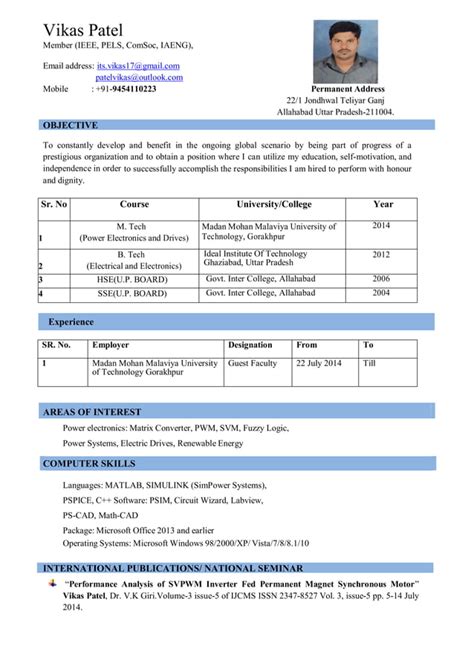 Vikas Patel
Member (IEEE, PELS, ComSoc, IAENG),

Email address: its.vikas17@gmail.com
patelvikas@outlook.com
Mobile : +91-9454110223

Permanent Address
22/1 Jondhwal Teliyar Ganj
Allahabad Uttar Pradesh-211004.

OBJECTIVE

To constantly develop and benefit in the ongoing global scenario by being part of progress of a prestigious organization and to obtain a position where I can utilize my education, self-motivation, and independence in order to successfully accomplish the responsibilities I am hired to perform with honour and dignity.

| Sr. No | Course | University/College | Year |
|---|---|---|---|
| 1 | M. Tech (Power Electronics and Drives) | Madan Mohan Malaviya University of Technology, Gorakhpur | 2014 |
| 2 | B. Tech (Electrical and Electronics) | Ideal Institute Of Technology Ghaziabad, Uttar Pradesh | 2012 |
| 3 | HSE(U.P. BOARD) | Govt. Inter College, Allahabad | 2006 |
| 4 | SSE(U.P. BOARD) | Govt. Inter College, Allahabad | 2004 |

Experience

| SR. No. | Employer | Designation | From | To |
|---|---|---|---|---|
| 1 | Madan Mohan Malaviya University of Technology Gorakhpur | Guest Faculty | 22 July 2014 | Till |

AREAS OF INTEREST

Power electronics: Matrix Converter, PWM, SVM, Fuzzy Logic,
Power Systems, Electric Drives, Renewable Energy

COMPUTER SKILLS

Languages: MATLAB, SIMULINK (SimPower Systems),
PSPICE, C++ Software: PSIM, Circuit Wizard, Labview,
PS-CAD, Math-CAD
Package: Microsoft Office 2013 and earlier
Operating Systems: Microsoft Windows 98/2000/XP/ Vista/7/8/8.1/10

INTERNATIONAL PUBLICATIONS/ NATIONAL SEMINAR

"Performance Analysis of SVPWM Inverter Fed Permanent Magnet Synchronous Motor" Vikas Patel, Dr. V.K Giri.Volume-3 issue-5 of IJCMS ISSN 2347-8527 Vol. 3, issue-5 pp. 5-14 July 2014.